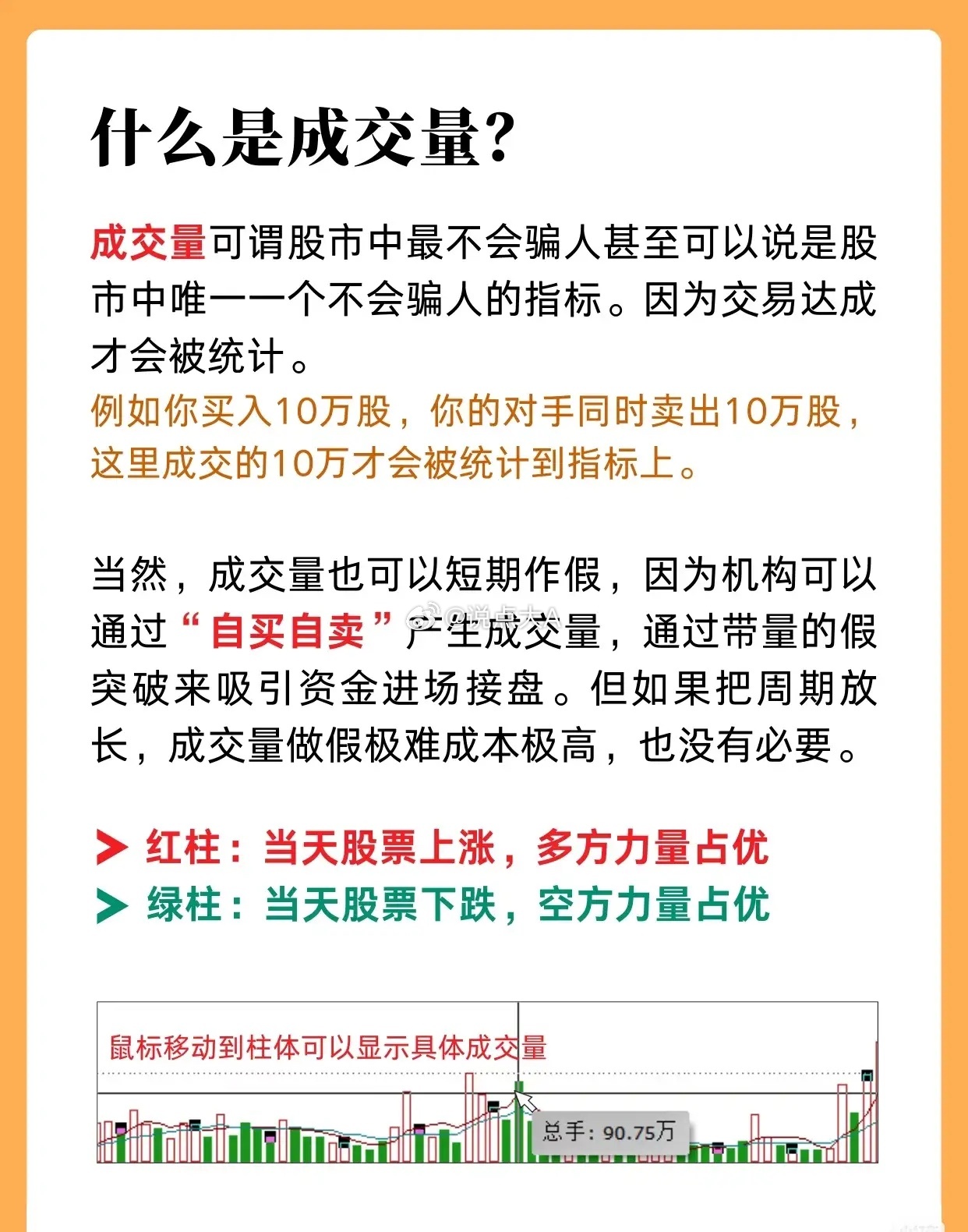 什么是成交量?

成交量可谓股市中最不会骗人甚至可以说是股市中唯一一个不会骗人的指标。因为交易达成才会被统计。

例如你买入10万股，你的对手同时卖出10万股，这里成交的10万才会被统计到指标上。

当然，成交量也可以短期作假，因为机构可以通过“自买自卖”产生成交量，通过带量的假突破来吸引资金进场接盘。但如果把周期放长，成交量做假极难成本极高，也没有必要。

➤ 红柱：当天股票上涨，多方力量占优
➤ 绿柱：当天股票下跌，空方力量占优

鼠标移动到柱体可以显示具体成交量

总手：90.75万

@说点大A